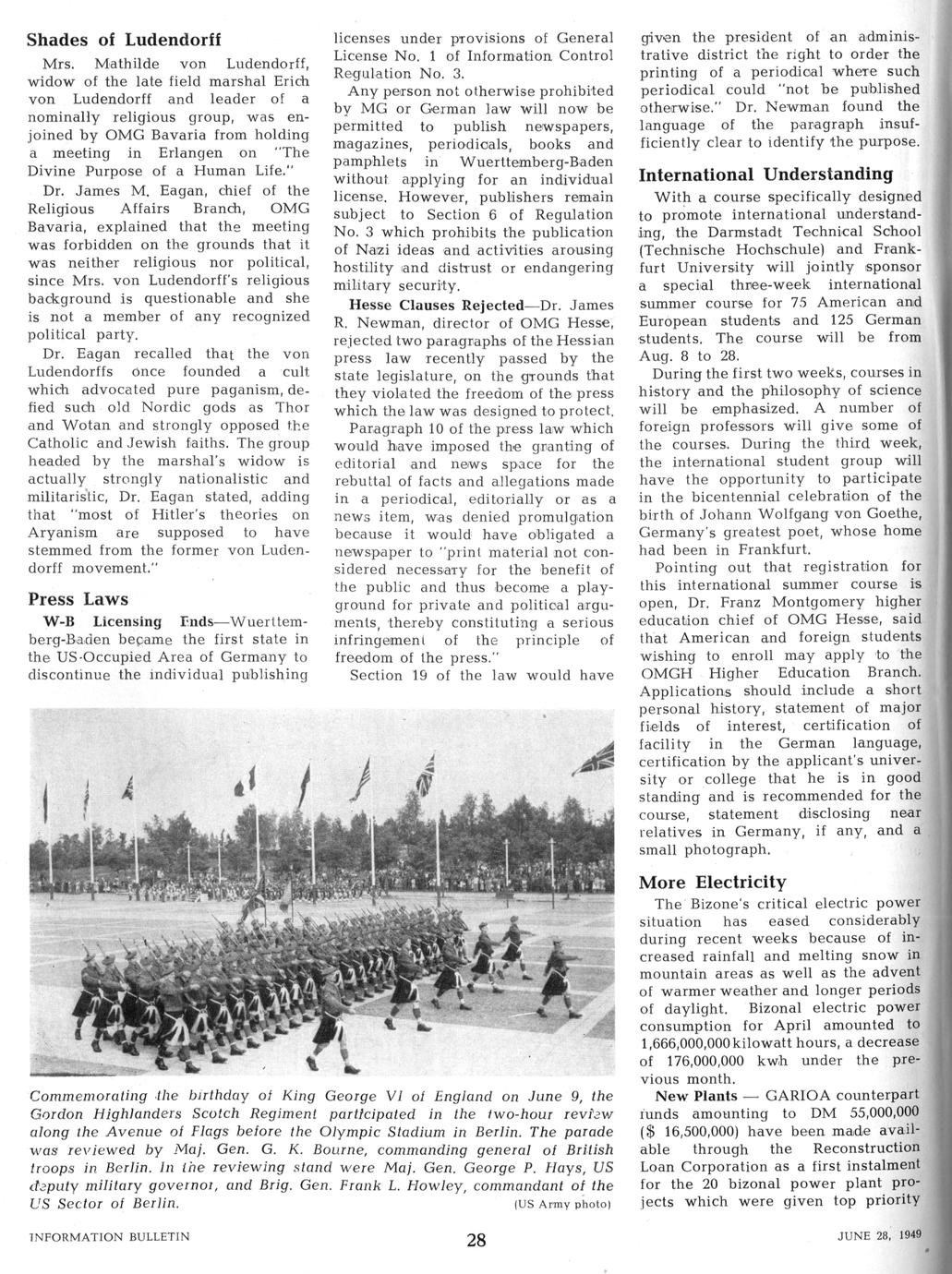 Shades of Ludendorff

Mrs. Mathilde von Ludendorff, widow of the late field marshal Erich von Ludendorff and leader of a nominally religious group, was enjoined by OMG Bavaria from holding a meeting in Erlangen on "The Divine Purpose of a Human Life."

Dr. James M. Eagan, chief of the Religious Affairs Branch, OMG Bavaria, explained that the meeting was forbidden on the grounds that it was neither religious nor political, since Mrs. von Ludendorff's religious background is questionable and she is not a member of any recognized political party.

Dr. Eagan recalled that the von Ludendorffs once founded a cult which advocated pure paganism, defied such old Nordic gods as Thor and Wotan and strongly opposed the Catholic and Jewish faiths. The group headed by the marshal's widow is actually strongly nationalistic and militaristic, Dr. Eagan stated, adding that "most of Hitler's theories on Aryanism are supposed to have stemmed from the former von Ludendorff movement."

Press Laws

W-B Licensing Ends—Wuerttemberg-Baden became the first state in the US-Occupied Area of Germany to discontinue the individual publishing licenses under provisions of General License No. 1 of Information Control Regulation No. 3.

Any person not otherwise prohibited by MG or German law will now be permitted to publish newspapers, magazines, periodicals, books and pamphlets in Wuerttemberg-Baden without applying for an individual license. However, publishers remain subject to Section 6 of Regulation No. 3 which prohibits the publication of Nazi ideas and activities arousing hostility and distrust or endangering military security.

Hesse Clauses Rejected—Dr. James R. Newman, director of OMG Hesse, rejected two paragraphs of the Hessian press law recently passed by the state legislature, on the grounds that they violated the freedom of the press which the law was designed to protect.

Paragraph 10 of the press law which would have imposed the granting of editorial and news space for the rebuttal of facts and allegations made in a periodical, editorially or as a news item, was denied promulgation because it would have obligated a newspaper to "print material not considered necessary for the benefit of the public and thus become a playground for private and political arguments, thereby constituting a serious infringement of the principle of freedom of the press."

Section 19 of the law would have given the president of an administrative district the right to order the printing of a periodical where such periodical could "not be published otherwise." Dr. Newman found the language of the paragraph insufficiently clear to identify the purpose.

International Understanding

With a course specifically designed to promote international understanding, the Darmstadt Technical School (Technische Hochschule) and Frankfurt University will jointly sponsor a special three-week international summer course for 75 American and European students and 125 German students. The course will be from Aug. 8 to 28.

During the first two weeks, courses in history and the philosophy of science will be emphasized. A number of foreign professors will give some of the courses. During the third week, the international student group will have the opportunity to participate in the bicentennial celebration of the birth of Johann Wolfgang von Goethe, Germany's greatest poet, whose home had been in Frankfurt.

Pointing out that registration for this international summer course is open, Dr. Franz Montgomery higher education chief of OMG Hesse, said that American and foreign students wishing to enroll may apply to the OMGH Higher Education Branch. Applications should include a short personal history, statement of major fields of interest, certification of facility in the German language, certification by the applicant's university or college that he is in good standing and is recommended for the course, statement disclosing near relatives in Germany, if any, and a small photograph.

More Electricity

The Bizone's critical electric power situation has eased considerably during recent weeks because of increased rainfall and melting snow in mountain areas as well as the advent of warmer weather and longer periods of daylight. Bizonal electric power consumption for April amounted to 1,666,000,000 kilowatt hours, a decrease of 176,000,000 kwh under the previous month.

New Plants — GARIOA counterpart funds amounting to DM 55,000,000 ($ 16,500,000) have been made available through the Reconstruction Loan Corporation as a first instalment for the 20 bizonal power plant projects which were given top priority

Commemorating the birthday of King George VI of England on June 9, the Gordon Highlanders Scotch Regiment participated in the two-hour review along the Avenue of Flags before the Olympic Stadium in Berlin. The parade was reviewed by Maj. Gen. G. K. Bourne, commanding general of British troops in Berlin. In the reviewing stand were Maj. Gen. George P. Hays, US deputy military governor, and Brig. Gen. Frank L. Howley, commandant of the US Sector of Berlin. (US Army photo)

INFORMATION BULLETIN 28 JUNE 28, 1949